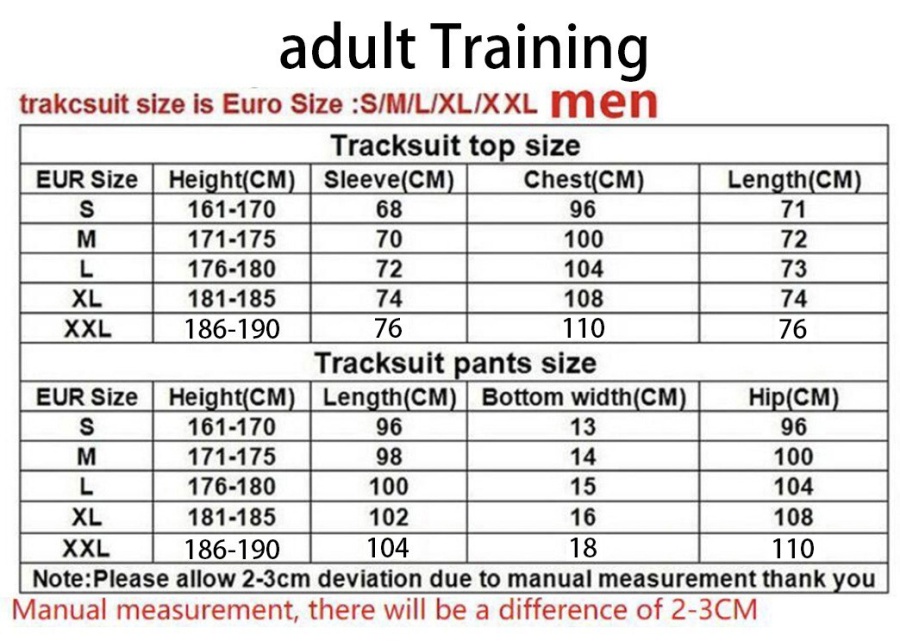 adult Training

trakcsuit size is Euro Size :S/M/L/XL/XXL men

Tracksuit top size

| EUR Size | Height(CM) | Sleeve(CM) | Chest(CM) | Length(CM) |
|---|---|---|---|---|
| S | 161-170 | 68 | 96 | 71 |
| M | 171-175 | 70 | 100 | 72 |
| L | 176-180 | 72 | 104 | 73 |
| XL | 181-185 | 74 | 108 | 74 |
| XXL | 186-190 | 76 | 110 | 76 |

Tracksuit pants size

| EUR Size | Height(CM) | Length(CM) | Bottom width(CM) | Hip(CM) |
|---|---|---|---|---|
| S | 161-170 | 96 | 13 | 96 |
| M | 171-175 | 98 | 14 | 100 |
| L | 176-180 | 100 | 15 | 104 |
| XL | 181-185 | 102 | 16 | 108 |
| XXL | 186-190 | 104 | 18 | 110 |

Note:Please allow 2-3cm deviation due to manual measurement thank you

Manual measurement, there will be a difference of 2-3CM